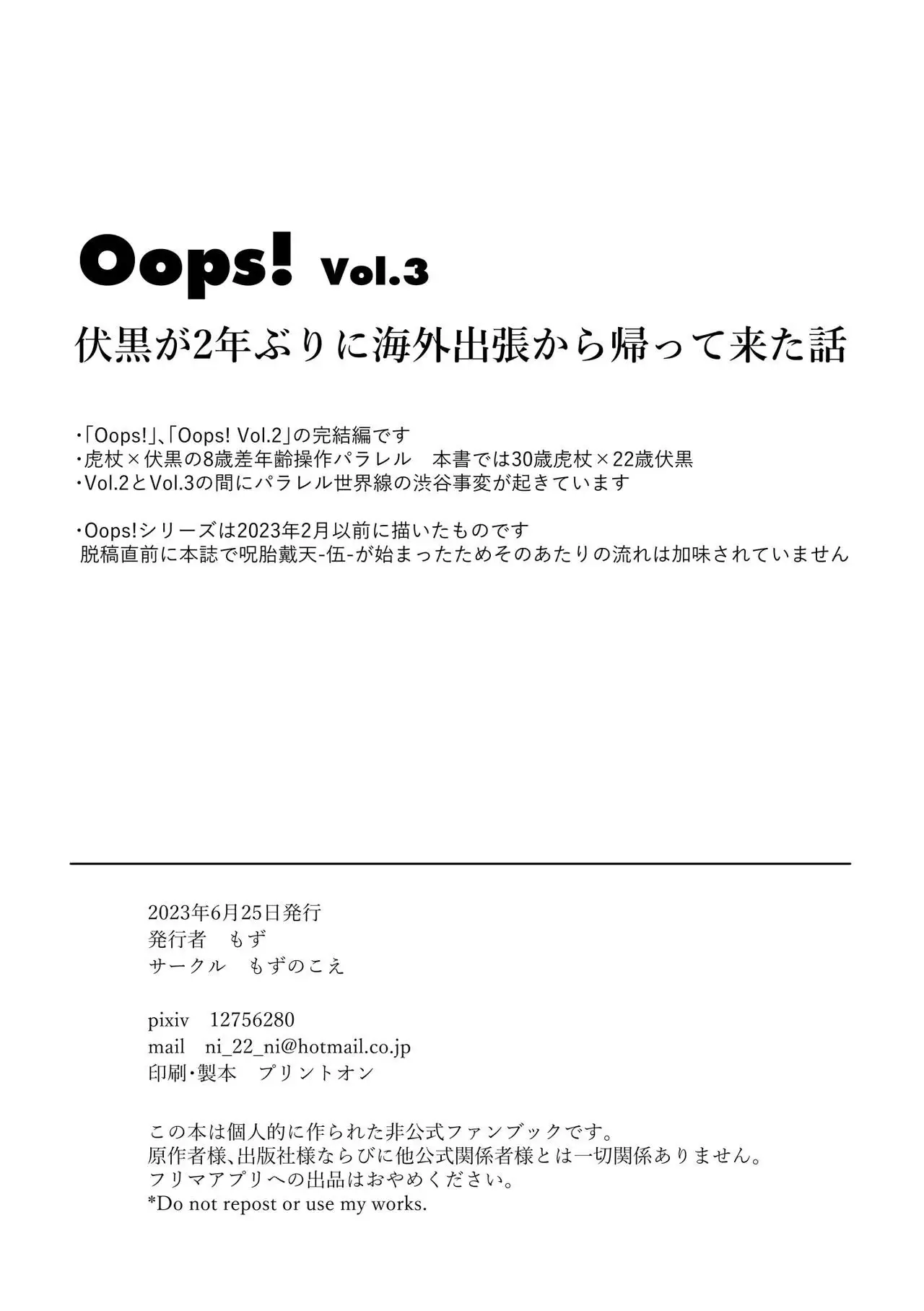 Oops! Vol.3

伏黒が2年ぶりに海外出張から帰って来た話

・「Oops!」、「Oops! Vol.2」の完結編です
・虎杖×伏黒の8歳差年齢操作パラレル　本書では30歳虎杖×22歳伏黒
・Vol.2とVol.3の間にパラレル世界線の渋谷事変が起きています

・Oops!シリーズは2023年2月以前に描いたものです
脱稿直前に本誌で呪胎戴天-伍-が始まったためそのあたりの流れは加味されていません

2023年6月25日発行
発行者　もず
サークル　もずのこえ

pixiv　12756280
mail　ni_22_ni@hotmail.co.jp
印刷・製本　プリントオン

この本は個人的に作られた非公式ファンブックです。
原作者様、出版社様ならびに他公式関係者様とは一切関係ありません。
フリマアプリへの出品はおやめください。
*Do not repost or use my works.